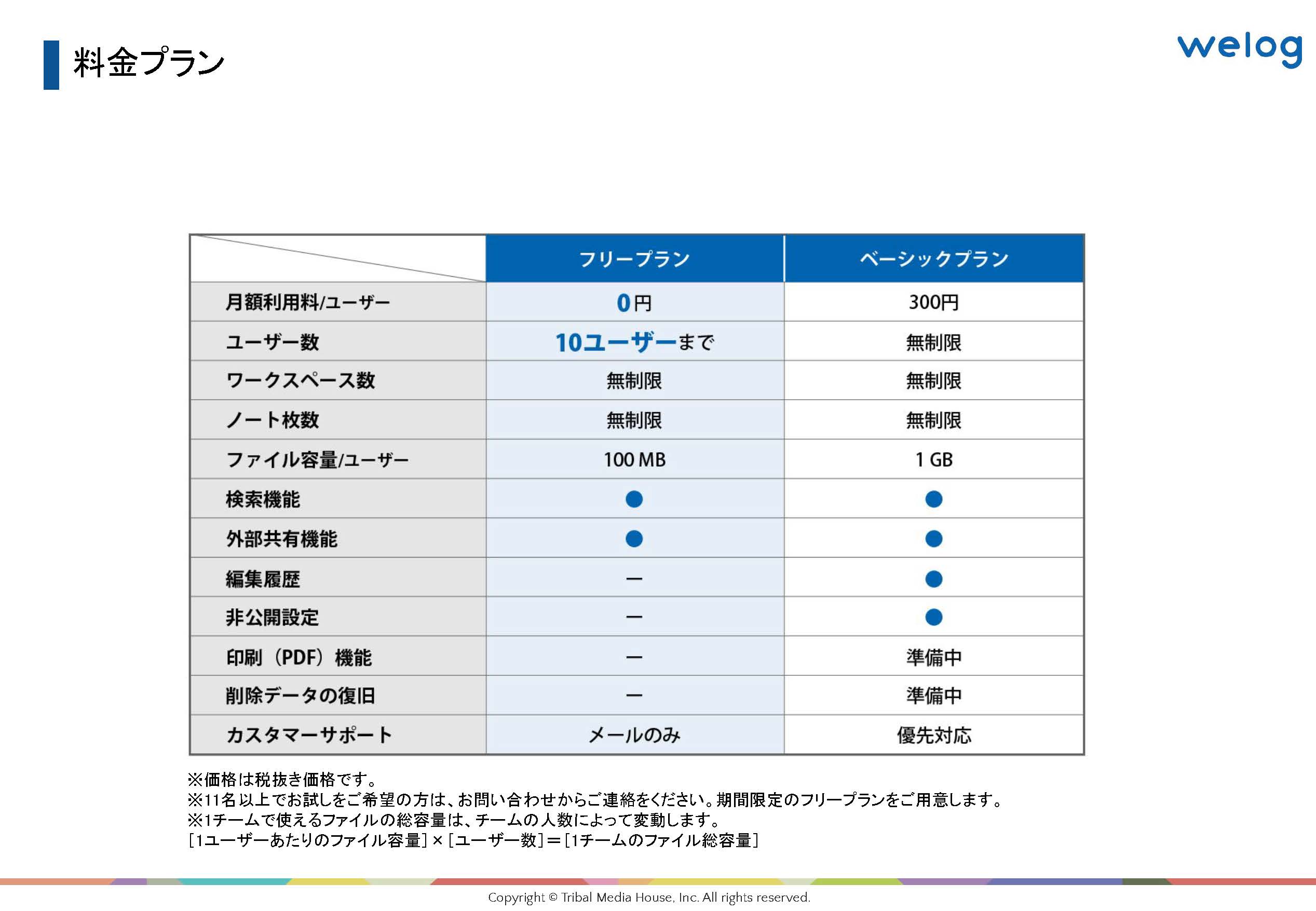 料金プラン

welog

| | フリープラン | ベーシックプラン |
|---|---|---|
| 月額利用料/ユーザー | 0円 | 300円 |
| ユーザー数 | 10ユーザーまで | 無制限 |
| ワークスペース数 | 無制限 | 無制限 |
| ノート枚数 | 無制限 | 無制限 |
| ファイル容量/ユーザー | 100 MB | 1 GB |
| 検索機能 | ● | ● |
| 外部共有機能 | ● | ● |
| 編集履歴 | ー | ● |
| 非公開設定 | ー | ● |
| 印刷（PDF）機能 | ー | 準備中 |
| 削除データの復旧 | ー | 準備中 |
| カスタマーサポート | メールのみ | 優先対応 |

※価格は税抜き価格です。
※11名以上でお試しをご希望の方は、お問い合わせからご連絡をください。期間限定のフリープランをご用意します。
※1チームで使えるファイルの総容量は、チームの人数によって変動します。
[1ユーザーあたりのファイル容量] × [ユーザー数] = [1チームのファイル総容量]

Copyright © Tribal Media House, Inc. All rights reserved.